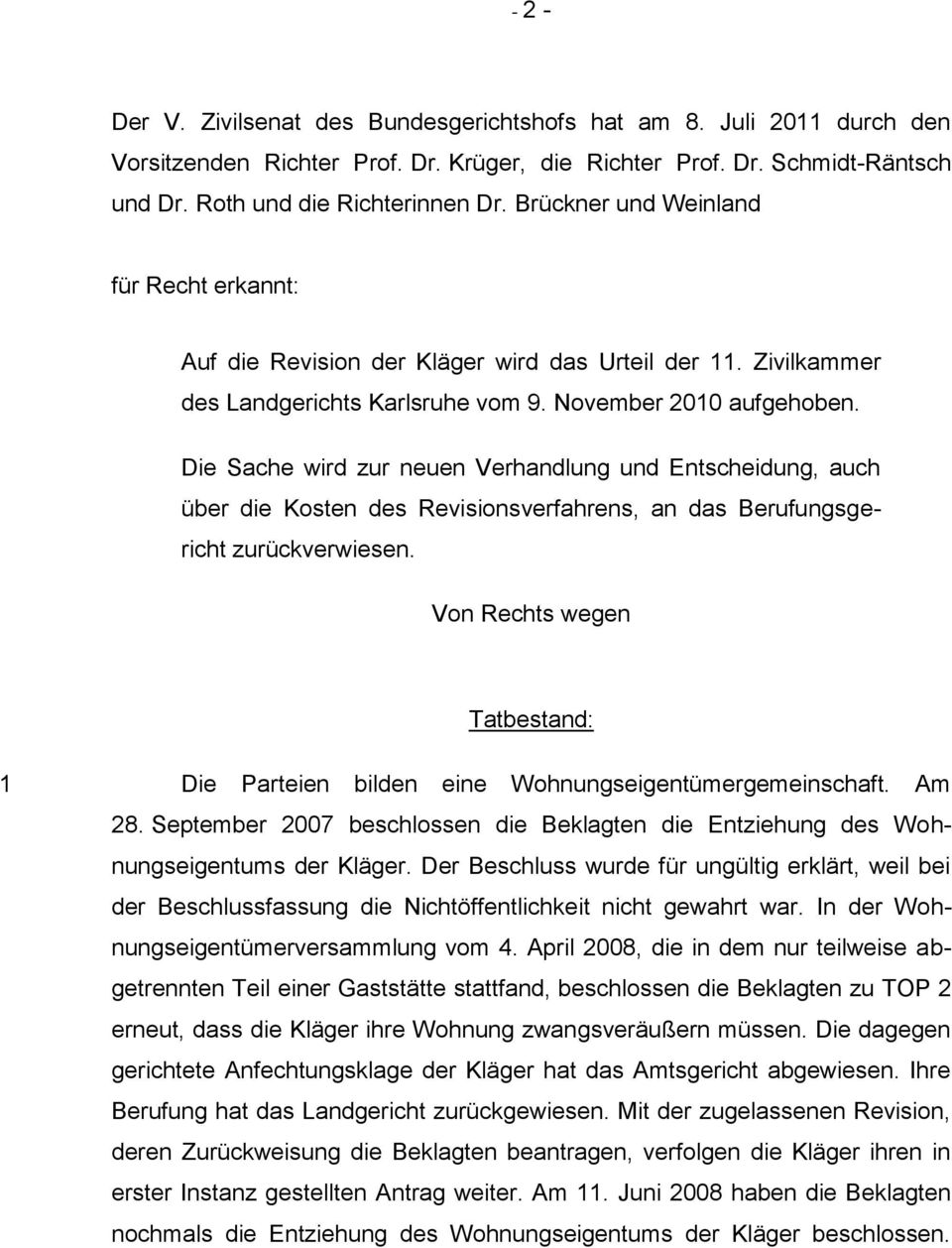 - 2 -

Der V. Zivilsenat des Bundesgerichtshofs hat am 8. Juli 2011 durch den Vorsitzenden Richter Prof. Dr. Krüger, die Richter Prof. Dr. Schmidt-Räntsch und Dr. Roth und die Richterinnen Dr. Brückner und Weinland

für Recht erkannt:

Auf die Revision der Kläger wird das Urteil der 11. Zivilkammer des Landgerichts Karlsruhe vom 9. November 2010 aufgehoben.

Die Sache wird zur neuen Verhandlung und Entscheidung, auch über die Kosten des Revisionsverfahrens, an das Berufungsgericht zurückverwiesen.

Von Rechts wegen

Tatbestand:

1 Die Parteien bilden eine Wohnungseigentümergemeinschaft. Am 28. September 2007 beschlossen die Beklagten die Entziehung des Wohnungseigentums der Kläger. Der Beschluss wurde für ungültig erklärt, weil bei der Beschlussfassung die Nichtöffentlichkeit nicht gewahrt war. In der Wohnungseigentümerversammlung vom 4. April 2008, die in dem nur teilweise abgetrennten Teil einer Gaststätte stattfand, beschlossen die Beklagten zu TOP 2 erneut, dass die Kläger ihre Wohnung zwangsveräußern müssen. Die dagegen gerichtete Anfechtungsklage der Kläger hat das Amtsgericht abgewiesen. Ihre Berufung hat das Landgericht zurückgewiesen. Mit der zugelassenen Revision, deren Zurückweisung die Beklagten beantragen, verfolgen die Kläger ihren in erster Instanz gestellten Antrag weiter. Am 11. Juni 2008 haben die Beklagten nochmals die Entziehung des Wohnungseigentums der Kläger beschlossen.